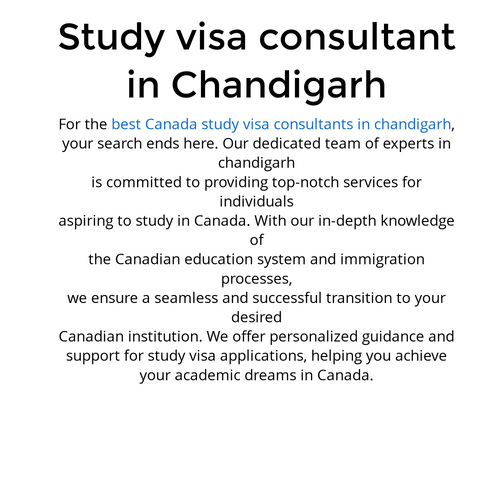 Study visa consultant in Chandigarh

For the best Canada study visa consultants in chandigarh, your search ends here. Our dedicated team of experts in chandigarh is committed to providing top-notch services for individuals aspiring to study in Canada. With our in-depth knowledge of the Canadian education system and immigration processes, we ensure a seamless and successful transition to your desired Canadian institution. We offer personalized guidance and support for study visa applications, helping you achieve your academic dreams in Canada.